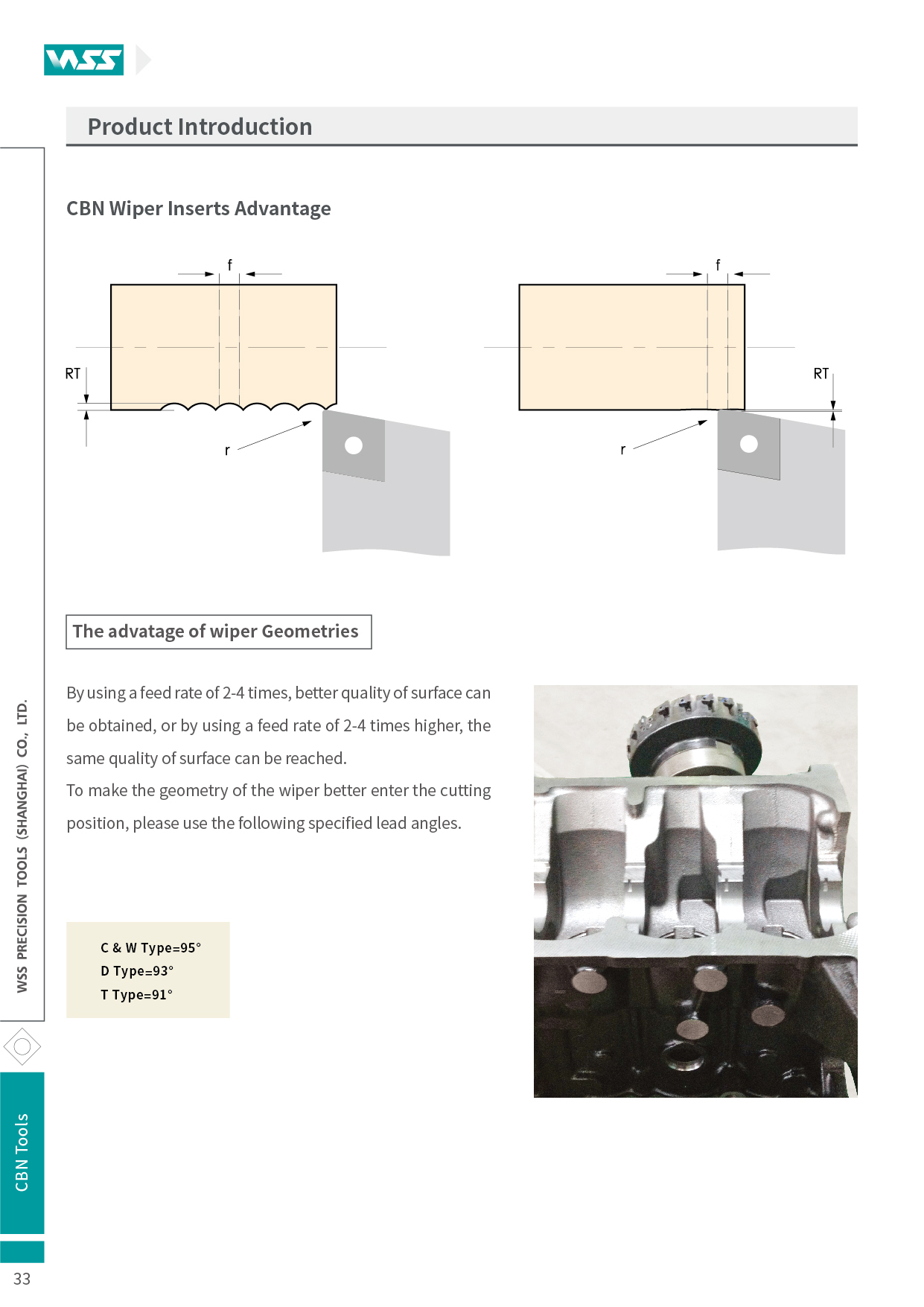 WSS

Product Introduction

CBN Wiper Inserts Advantage

f

RT

r

f

RT

r

The advatage of wiper Geometries

By using a feed rate of 2-4 times, better quality of surface can be obtained, or by using a feed rate of 2-4 times higher, the same quality of surface can be reached.
To make the geometry of the wiper better enter the cutting position, please use the following specified lead angles.

C & W Type=95°
D Type=93°
T Type=91°

WSS PRECISION TOOLS (SHANGHAI) CO., LTD.

CBN Tools

33